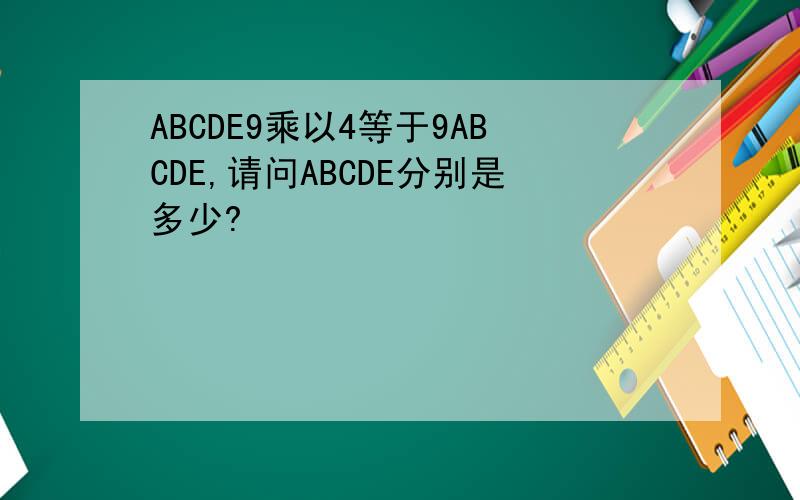 ABCDE9乘以4等于9ABCDE,请问ABCDE分别是多少?